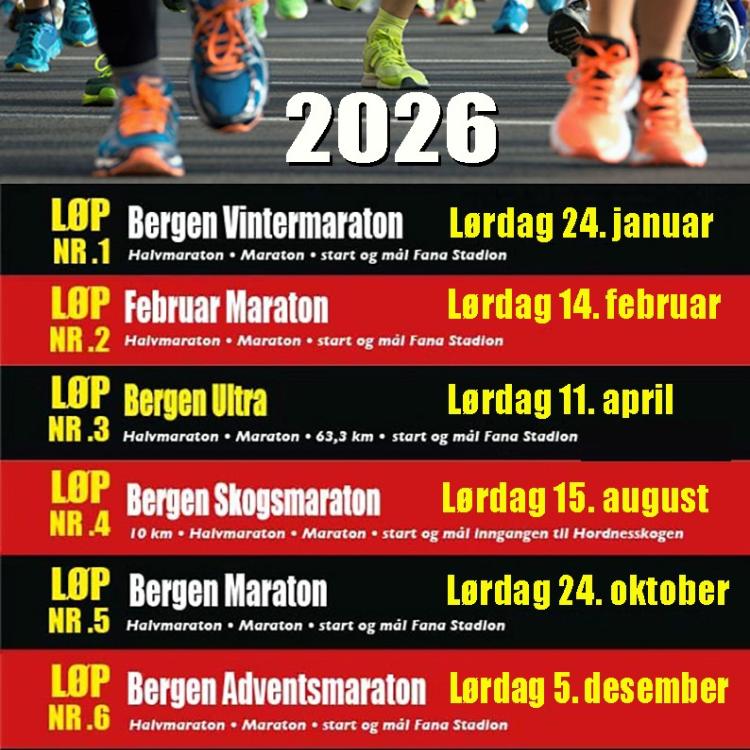 2026

LØP NR .1 Bergen Vintermaraton Lørdag 24. januar
Halvmaraton • Maraton • start og mål Fana Stadion

LØP NR .2 Februar Maraton Lørdag 14. februar
Halvmaraton • Maraton • start og mål Fana Stadion

LØP NR .3 Bergen Ultra Lørdag 11. april
Halvmaraton • Maraton • 63,3 km • start og mål Fana Stadion

LØP NR .4 Bergen Skogsmaraton Lørdag 15. august
10 km • Halvmaraton • Maraton • start og mål Inngangen til Hordnesskogen

LØP NR .5 Bergen Maraton Lørdag 24. oktober
Halvmaraton • Maraton • start og mål Fana Stadion

LØP NR .6 Bergen Adventsmaraton Lørdag 5. desember
Halvmaraton • Maraton • start og mål Fana Stadion